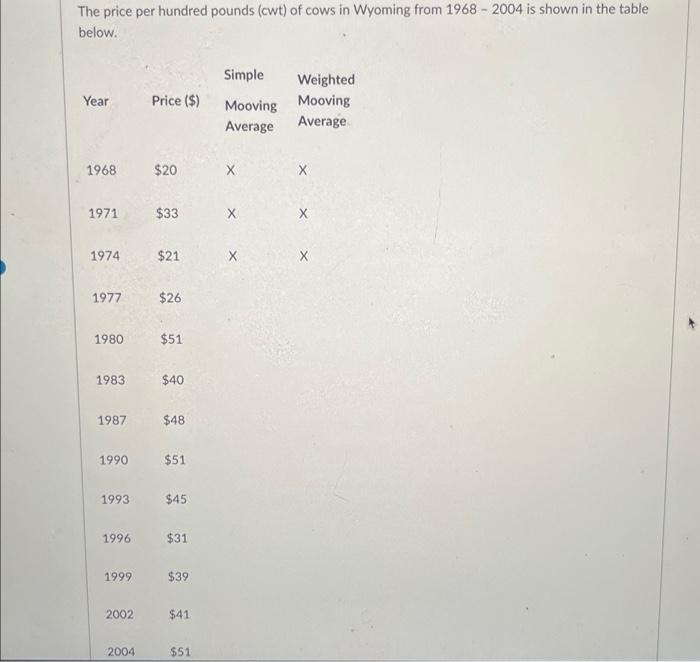 The price per hundred pounds (cwt) of cows in Wyoming from 1968 - 2004 is shown in the table below.

| Year | Price ($) | Simple Mooving Average | Weighted Mooving Average |
|---|---|---|---|
| 1968 | $20 | X | X |
| 1971 | $33 | X | X |
| 1974 | $21 | X | X |
| 1977 | $26 | | |
| 1980 | $51 | | |
| 1983 | $40 | | |
| 1987 | $48 | | |
| 1990 | $51 | | |
| 1993 | $45 | | |
| 1996 | $31 | | |
| 1999 | $39 | | |
| 2002 | $41 | | |
| 2004 | $51 | | |